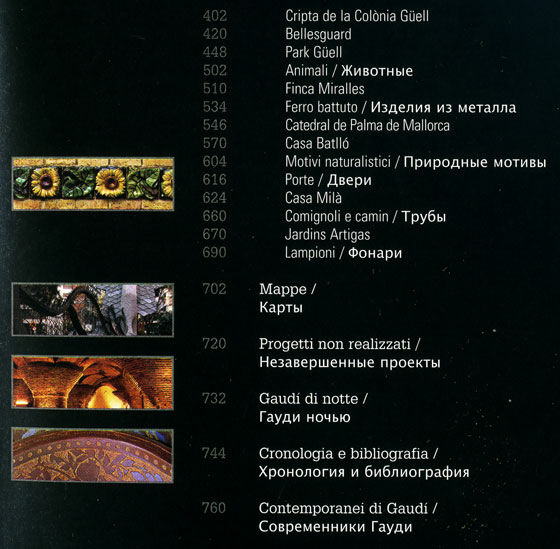 402 Cripta de la Colònia Güell
420 Bellesguard
448 Park Güell
502 Animali / Животные
510 Finca Miralles
534 Ferro battuto / Изделия из металла
546 Catedral de Palma de Mallorca
570 Casa Batlló
604 Motivi naturalistici / Природные мотивы
616 Porte / Двери
624 Casa Milà
660 Comignoli e camin / Трубы
670 Jardins Artigas
690 Lampioni / Фонари

702 Mappe / Карты

720 Progetti non realizzati / Незавершенные проекты

732 Gaudí di notte / Гауди ночью

744 Cronologia e bibliografia / Хронология и библиография

760 Contemporanei di Gaudí / Современники Гауди